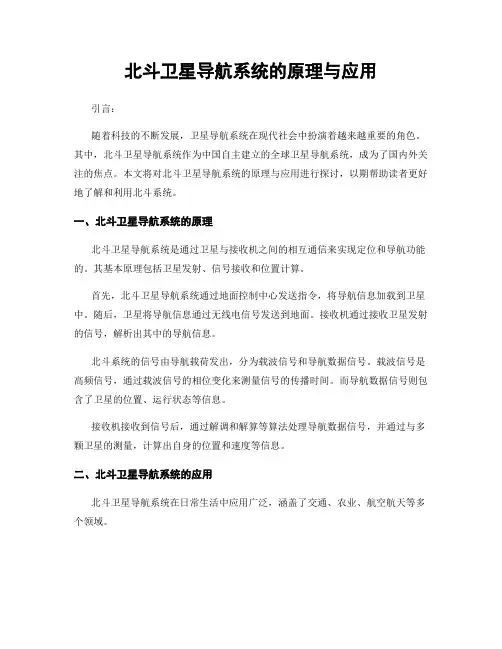 北斗卫星导航系统的原理与应用

引言：

随着科技的不断发展，卫星导航系统在现代社会中扮演着越来越重要的角色。其中，北斗卫星导航系统作为中国自主建立的全球卫星导航系统，成为了国内外关注的焦点。本文将对北斗卫星导航系统的原理与应用进行探讨，以期帮助读者更好地了解和利用北斗系统。

一、北斗卫星导航系统的原理

北斗卫星导航系统是通过卫星与接收机之间的相互通信来实现定位和导航功能的。其基本原理包括卫星发射、信号接收和位置计算。

首先，北斗卫星导航系统通过地面控制中心发送指令，将导航信息加载到卫星中。随后，卫星将导航信息通过无线电信号发送到地面。接收机通过接收卫星发射的信号，解析出其中的导航信息。

北斗系统的信号由导航载荷发出，分为载波信号和导航数据信号。载波信号是高频信号，通过载波信号的相位变化来测量信号的传播时间。而导航数据信号则包含了卫星的位置、运行状态等信息。

接收机接收到信号后，通过解调和解算等算法处理导航数据信号，并通过与多颗卫星的测量，计算出自身的位置和速度等信息。

二、北斗卫星导航系统的应用

北斗卫星导航系统在日常生活中应用广泛，涵盖了交通、农业、航空航天等多个领域。